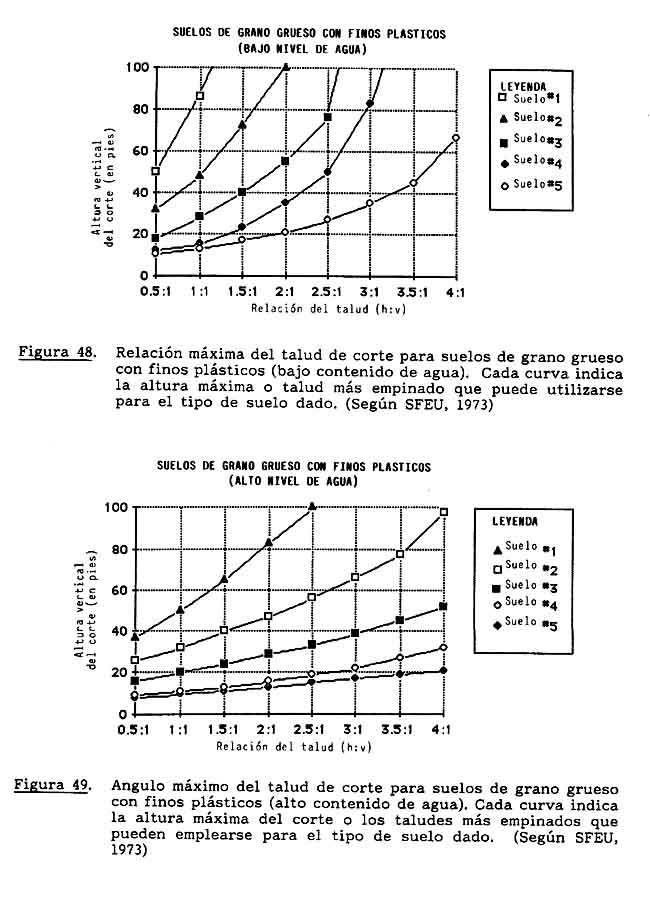 SUELOS DE GRANO GRUESO CON FINOS PLASTICOS
(BAJO NIVEL DE AGUA)

Altura vertical del corte (en pies)

100
80
60
40
20
0

0.5:1 1:1 1.5:1 2:1 2.5:1 3:1 3.5:1 4:1

Relación del talud (h:v)

LEYENDA
Suelo #1
Suelo #2
Suelo #3
Suelo #4
Suelo #5

Figura 48. Relación máxima del talud de corte para suelos de grano grueso con finos plásticos (bajo contenido de agua). Cada curva indica la altura máxima o talud más empinado que puede utilizarse para el tipo de suelo dado. (Según SFEU, 1973)

SUELOS DE GRANO GRUESO CON FINOS PLASTICOS
(ALTO NIVEL DE AGUA)

Altura vertical del corte (en pies)

100
80
60
40
20
0

0.5:1 1:1 1.5:1 2:1 2.5:1 3:1 3.5:1 4:1

Relación del talud (h:v)

LEYENDA
Suelo #1
Suelo #2
Suelo #3
Suelo #4
Suelo #5

Figura 49. Angulo máximo del talud de corte para suelos de grano grueso con finos plásticos (alto contenido de agua). Cada curva indica la altura máxima del corte o los taludes más empinados que pueden emplearse para el tipo de suelo dado. (Según SFEU, 1973)